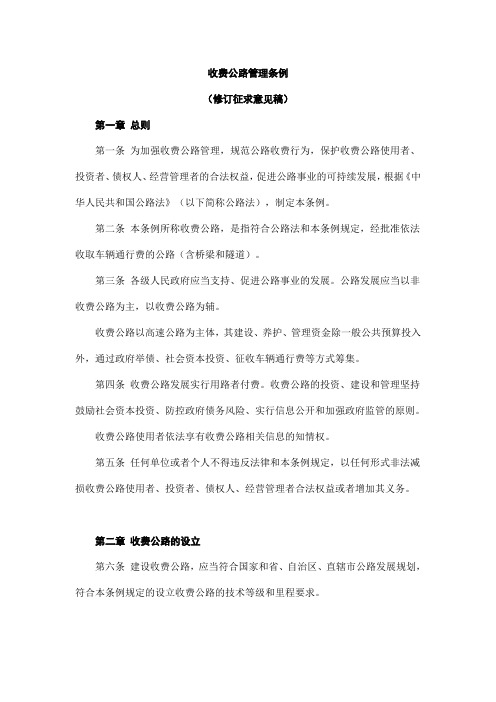 收费公路管理条例

（修订征求意见稿）

第一章 总则

第一条 为加强收费公路管理，规范公路收费行为，保护收费公路使用者、投资者、债权人、经营管理者的合法权益，促进公路事业的可持续发展，根据《中华人民共和国公路法》（以下简称公路法），制定本条例。

第二条 本条例所称收费公路，是指符合公路法和本条例规定，经批准依法收取车辆通行费的公路（含桥梁和隧道）。

第三条 各级人民政府应当支持、促进公路事业的发展。公路发展应当以非收费公路为主，以收费公路为辅。

收费公路以高速公路为主体，其建设、养护、管理资金除一般公共预算投入外，通过政府举债、社会资本投资、征收车辆通行费等方式筹集。

第四条 收费公路发展实行用路者付费。收费公路的投资、建设和管理坚持鼓励社会资本投资、防控政府债务风险、实行信息公开和加强政府监管的原则。

收费公路使用者依法享有收费公路相关信息的知情权。

第五条 任何单位或者个人不得违反法律和本条例规定，以任何形式非法减损收费公路使用者、投资者、债权人、经营管理者合法权益或者增加其义务。

第二章 收费公路的设立

第六条 建设收费公路，应当符合国家和省、自治区、直辖市公路发展规划，符合本条例规定的设立收费公路的技术等级和里程要求。